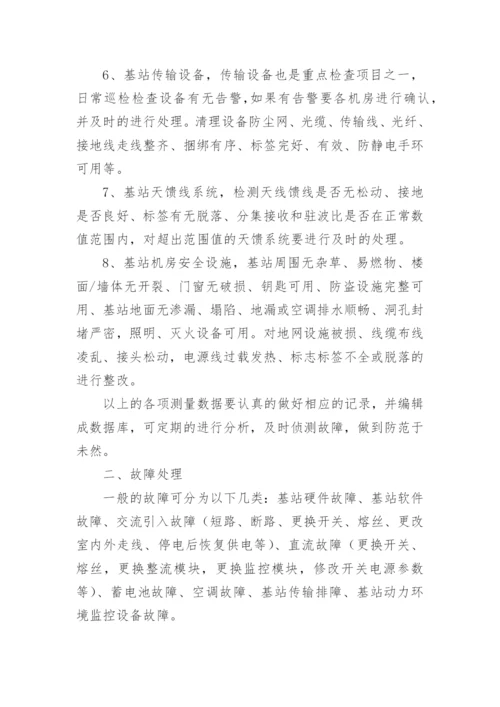 6、基站传输设备，传输设备也是重点检查项目之一，日常巡检检查设备有无告警,如果有告警要各机房进行确认，并及时的进行处理。清理设备防尘网、光缆、传输线、光纤、接地线走线整齐、捆绑有序、标签完好、有效、防静电手环可用等。

7、基站天馈线系统，检测天线馈线是否无松动、接地是否良好、标签有无脱落、分集接收和驻波比是否在正常数值范围内，对超出范围值的天馈系统要进行及时的处理。

8、基站机房安全设施，基站周围无杂草、易燃物、楼面/墙体无开裂、门窗无破损、钥匙可用、防盗设施完整可用、基站地面无渗漏、塌陷、地漏或空调排水顺畅、洞孔封堵严密，照明、灭火设备可用。对地网设施被损、线缆布线凌乱、接头松动，电源线过载发热、标志标签不全或脱落的进行整改。

以上的各项测量数据要认真的做好相应的记录，并编辑成数据库，可定期的进行分析，及时侦测故障，做到防范于未然。

二、故障处理

一般的故障可分为以下几类：基站硬件故障、基站软件故障、交流引入故障（短路、断路、更换开关、熔丝、更改室内外走线、停电后恢复供电等）、直流故障（更换开关、熔丝，更换整流模块，更换监控模块，修改开关电源参数等）、蓄电池故障、空调故障、基站传输排障、基站动力环境监控设备故障。